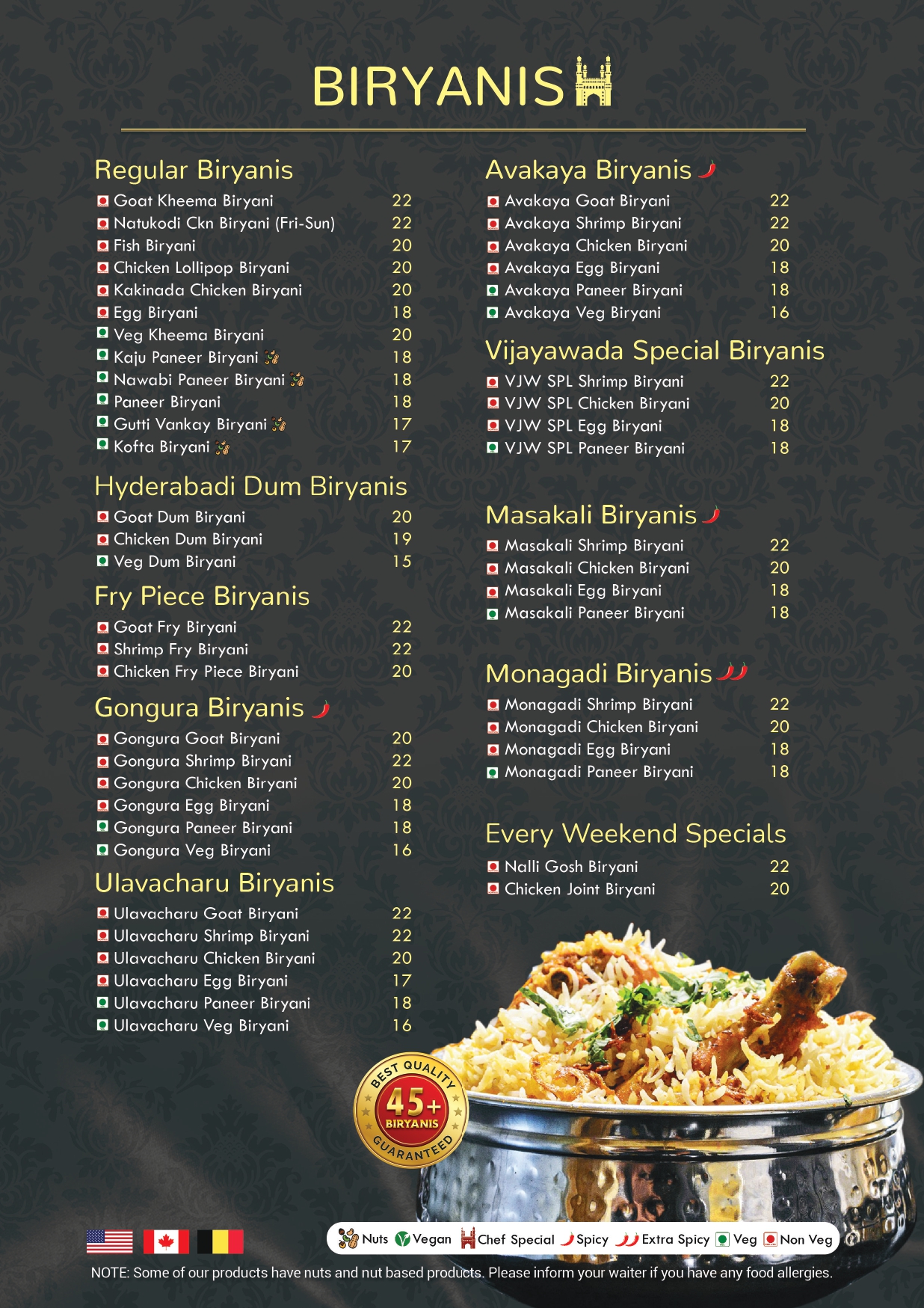 BIRYANIS

Regular Biryanis
Goat Kheema Biryani 22
Natukodi Ckn Biryani (Fri-Sun) 22
Fish Biryani 20
Chicken Lollipop Biryani 20
Kakinada Chicken Biryani 20
Egg Biryani 18
Veg Kheema Biryani 20
Kaju Paneer Biryani 18
Nawabi Paneer Biryani 18
Paneer Biryani 18
Gutti Vankay Biryani 17
Kofta Biryani 17

Hyderabadi Dum Biryanis
Goat Dum Biryani 20
Chicken Dum Biryani 19
Veg Dum Biryani 15

Fry Piece Biryanis
Goat Fry Biryani 22
Shrimp Fry Biryani 22
Chicken Fry Piece Biryani 20

Gongura Biryanis
Gongura Goat Biryani 20
Gongura Shrimp Biryani 22
Gongura Chicken Biryani 20
Gongura Egg Biryani 18
Gongura Paneer Biryani 18
Gongura Veg Biryani 16

Ulavacharu Biryanis
Ulavacharu Goat Biryani 22
Ulavacharu Shrimp Biryani 22
Ulavacharu Chicken Biryani 20
Ulavacharu Egg Biryani 17
Ulavacharu Paneer Biryani 18
Ulavacharu Veg Biryani 16

Avakaya Biryanis
Avakaya Goat Biryani 22
Avakaya Shrimp Biryani 22
Avakaya Chicken Biryani 20
Avakaya Egg Biryani 18
Avakaya Paneer Biryani 18
Avakaya Veg Biryani 16

Vijayawada Special Biryanis
VJW SPL Shrimp Biryani 22
VJW SPL Chicken Biryani 20
VJW SPL Egg Biryani 18
VJW SPL Paneer Biryani 18

Masakali Biryanis
Masakali Shrimp Biryani 22
Masakali Chicken Biryani 20
Masakali Egg Biryani 18
Masakali Paneer Biryani 18

Monagadi Biryanis
Monagadi Shrimp Biryani 22
Monagadi Chicken Biryani 20
Monagadi Egg Biryani 18
Monagadi Paneer Biryani 18

Every Weekend Specials
Nalli Gosh Biryani 22
Chicken Joint Biryani 20

BEST QUALITY
45+
BIRYANIS
GUARANTEED

Nuts Vegan Chef Special Spicy Extra Spicy Veg Non Veg

NOTE: Some of our products have nuts and nut based products. Please inform your waiter if you have any food allergies.